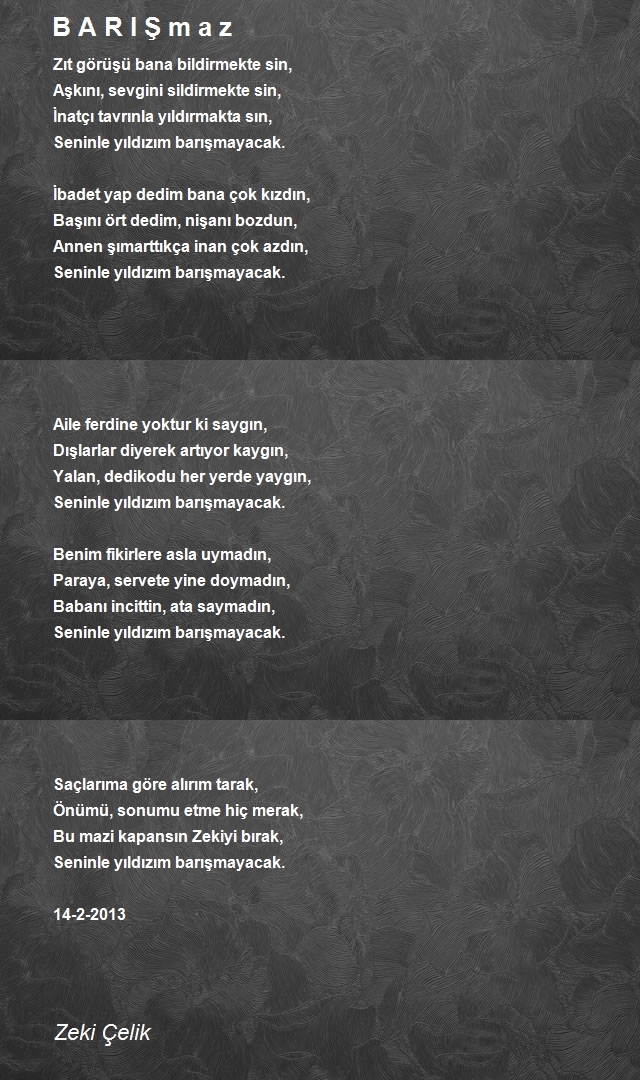 B A R I Ş m a z

Zıt görüşü bana bildirmekte sin,
Aşkını, sevgini sildirmekte sin,
İnatçı tavrınla yıldırmakta sın,
Seninle yıldızım barışmayacak.

İbadet yap dedim bana çok kızdın,
Başını ört dedim, nişanı bozdun,
Annen şımarttıkça inan çok azdın,
Seninle yıldızım barışmayacak.

Aile ferdine yoktur ki saygın,
Dışlarlar diyerek artıyor kaygın,
Yalan, dedikodu her yerde yaygın,
Seninle yıldızım barışmayacak.

Benim fikirlere asla uymadın,
Paraya, servete yine doymadın,
Babanı incittin, ata saymadın,
Seninle yıldızım barışmayacak.

Saçlarıma göre alırım tarak,
Önümü, sonumu etme hiç merak,
Bu mazi kapansın Zekiyi bırak,
Seninle yıldızım barışmayacak.

14-2-2013

Zeki Çelik